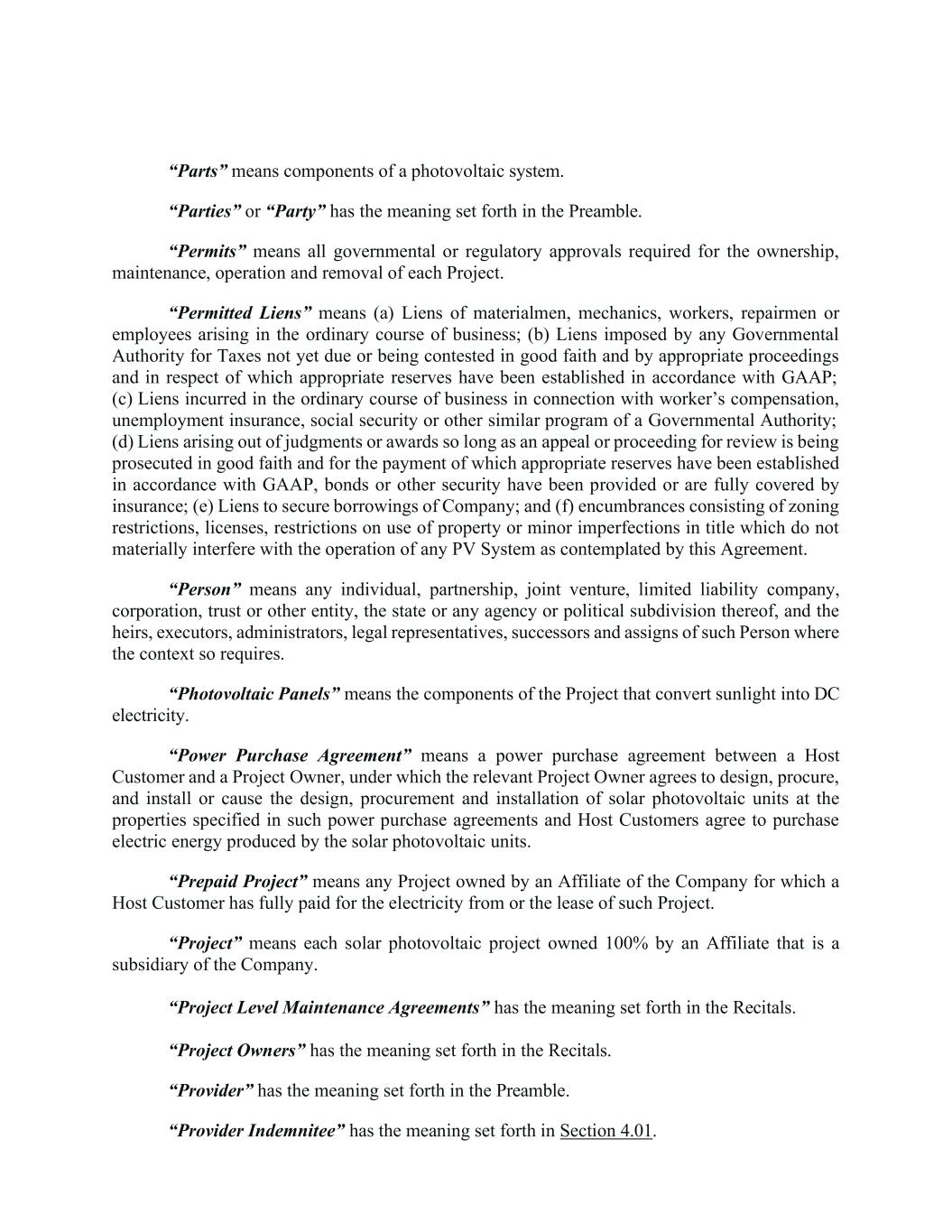 “Parts” means components of a photovoltaic system.

“Parties” or “Party” has the meaning set forth in the Preamble.

“Permits” means all governmental or regulatory approvals required for the ownership, maintenance, operation and removal of each Project.

“Permitted Liens” means (a) Liens of materialmen, mechanics, workers, repairmen or employees arising in the ordinary course of business; (b) Liens imposed by any Governmental Authority for Taxes not yet due or being contested in good faith and by appropriate proceedings and in respect of which appropriate reserves have been established in accordance with GAAP; (c) Liens incurred in the ordinary course of business in connection with worker’s compensation, unemployment insurance, social security or other similar program of a Governmental Authority; (d) Liens arising out of judgments or awards so long as an appeal or proceeding for review is being prosecuted in good faith and for the payment of which appropriate reserves have been established in accordance with GAAP, bonds or other security have been provided or are fully covered by insurance; (e) Liens to secure borrowings of Company; and (f) encumbrances consisting of zoning restrictions, licenses, restrictions on use of property or minor imperfections in title which do not materially interfere with the operation of any PV System as contemplated by this Agreement.

“Person” means any individual, partnership, joint venture, limited liability company, corporation, trust or other entity, the state or any agency or political subdivision thereof, and the heirs, executors, administrators, legal representatives, successors and assigns of such Person where the context so requires.

“Photovoltaic Panels” means the components of the Project that convert sunlight into DC electricity.

“Power Purchase Agreement” means a power purchase agreement between a Host Customer and a Project Owner, under which the relevant Project Owner agrees to design, procure, and install or cause the design, procurement and installation of solar photovoltaic units at the properties specified in such power purchase agreements and Host Customers agree to purchase electric energy produced by the solar photovoltaic units.

“Prepaid Project” means any Project owned by an Affiliate of the Company for which a Host Customer has fully paid for the electricity from or the lease of such Project.

“Project” means each solar photovoltaic project owned 100% by an Affiliate that is a subsidiary of the Company.

“Project Level Maintenance Agreements” has the meaning set forth in the Recitals.

“Project Owners” has the meaning set forth in the Recitals.

“Provider” has the meaning set forth in the Preamble.

“Provider Indemnitee” has the meaning set forth in Section 4.01.